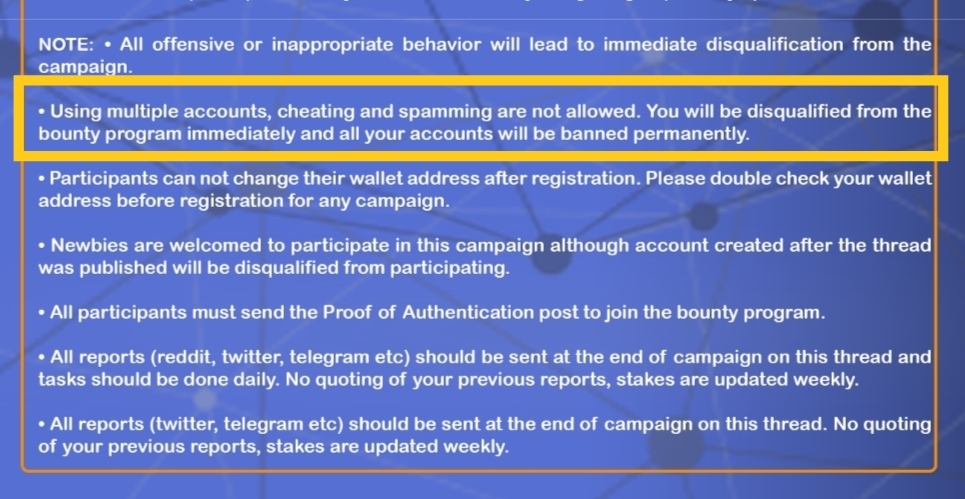 NOTE: • All offensive or inappropriate behavior will lead to immediate disqualification from the campaign.

• Using multiple accounts, cheating and spamming are not allowed. You will be disqualified from the bounty program immediately and all your accounts will be banned permanently.

• Participants can not change their wallet address after registration. Please double check your wallet address before registration for any campaign.

• Newbies are welcomed to participate in this campaign although account created after the thread was published will be disqualified from participating.

• All participants must send the Proof of Authentication post to join the bounty program.

• All reports (reddit, twitter, telegram etc) should be sent at the end of campaign on this thread and tasks should be done daily. No quoting of your previous reports, stakes are updated weekly.

• All reports (twitter, telegram etc) should be sent at the end of campaign on this thread. No quoting of your previous reports, stakes are updated weekly.